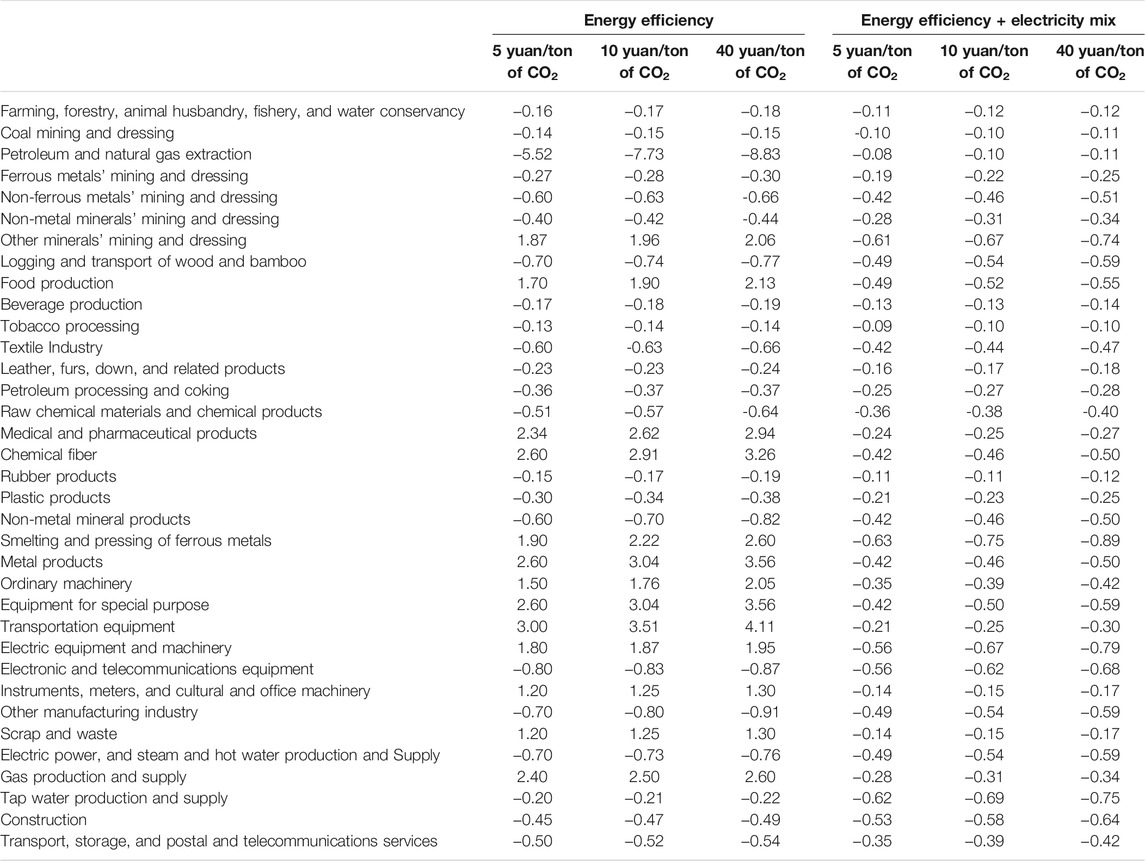 | | Energy efficiency | | | Energy efficiency + electricity mix | | |
|---|---|---|---|---|---|---|
| | 5 yuan/ton of $CO_2$ | 10 yuan/ton of $CO_2$ | 40 yuan/ton of $CO_2$ | 5 yuan/ton of $CO_2$ | 10 yuan/ton of $CO_2$ | 40 yuan/ton of $CO_2$ |
| Farming, forestry, animal husbandry, fishery, and water conservancy | −0.16 | −0.17 | −0.18 | −0.11 | −0.12 | −0.12 |
| Coal mining and dressing | −0.14 | −0.15 | −0.15 | -0.10 | −0.10 | −0.11 |
| Petroleum and natural gas extraction | −5.52 | −7.73 | −8.83 | −0.08 | −0.10 | −0.11 |
| Ferrous metals' mining and dressing | −0.27 | −0.28 | −0.30 | −0.19 | −0.22 | −0.25 |
| Non-ferrous metals' mining and dressing | −0.60 | −0.63 | −0.66 | −0.42 | −0.46 | −0.51 |
| Non-metal minerals' mining and dressing | −0.40 | −0.42 | -0.44 | −0.28 | −0.31 | −0.34 |
| Other minerals' mining and dressing | 1.87 | 1.96 | 2.06 | −0.61 | −0.67 | −0.74 |
| Logging and transport of wood and bamboo | −0.70 | −0.74 | −0.77 | −0.49 | −0.54 | −0.59 |
| Food production | 1.70 | 1.90 | 2.13 | −0.49 | −0.52 | −0.55 |
| Beverage production | −0.17 | −0.18 | −0.19 | −0.13 | −0.13 | −0.14 |
| Tobacco processing | −0.13 | −0.14 | −0.14 | −0.09 | −0.10 | −0.10 |
| Textile Industry | −0.60 | −0.63 | −0.66 | −0.42 | −0.44 | −0.47 |
| Leather, furs, down, and related products | −0.23 | −0.23 | −0.24 | −0.16 | −0.17 | −0.18 |
| Petroleum processing and coking | −0.36 | −0.37 | −0.37 | −0.25 | −0.27 | −0.28 |
| Raw chemical materials and chemical products | −0.51 | −0.57 | -0.64 | -0.36 | -0.38 | -0.40 |
| Medical and pharmaceutical products | 2.34 | 2.62 | 2.94 | −0.24 | −0.25 | −0.27 |
| Chemical fiber | 2.60 | 2.91 | 3.26 | −0.42 | −0.46 | −0.50 |
| Rubber products | −0.15 | −0.17 | −0.19 | −0.11 | −0.11 | −0.12 |
| Plastic products | −0.30 | −0.34 | −0.38 | −0.21 | −0.23 | −0.25 |
| Non-metal mineral products | −0.60 | −0.70 | −0.82 | −0.42 | −0.46 | −0.50 |
| Smelting and pressing of ferrous metals | 1.90 | 2.22 | 2.60 | −0.63 | −0.75 | −0.89 |
| Metal products | 2.60 | 3.04 | 3.56 | −0.42 | −0.46 | −0.50 |
| Ordinary machinery | 1.50 | 1.76 | 2.05 | −0.35 | −0.39 | −0.42 |
| Equipment for special purpose | 2.60 | 3.04 | 3.56 | −0.42 | −0.50 | −0.59 |
| Transportation equipment | 3.00 | 3.51 | 4.11 | −0.21 | −0.25 | −0.30 |
| Electric equipment and machinery | 1.80 | 1.87 | 1.95 | −0.56 | −0.67 | −0.79 |
| Electronic and telecommunications equipment | −0.80 | −0.83 | −0.87 | −0.56 | −0.62 | −0.68 |
| Instruments, meters, and cultural and office machinery | 1.20 | 1.25 | 1.30 | −0.14 | −0.15 | −0.17 |
| Other manufacturing industry | −0.70 | −0.80 | −0.91 | −0.49 | −0.54 | −0.59 |
| Scrap and waste | 1.20 | 1.25 | 1.30 | −0.14 | −0.15 | −0.17 |
| Electric power, and steam and hot water production and Supply | −0.70 | −0.73 | −0.76 | −0.49 | −0.54 | −0.59 |
| Gas production and supply | 2.40 | 2.50 | 2.60 | −0.28 | −0.31 | −0.34 |
| Tap water production and supply | −0.20 | −0.21 | −0.22 | −0.62 | −0.69 | −0.75 |
| Construction | −0.45 | −0.47 | −0.49 | −0.53 | −0.58 | −0.64 |
| Transport, storage, and postal and telecommunications services | −0.50 | −0.52 | −0.54 | −0.35 | −0.39 | −0.42 |